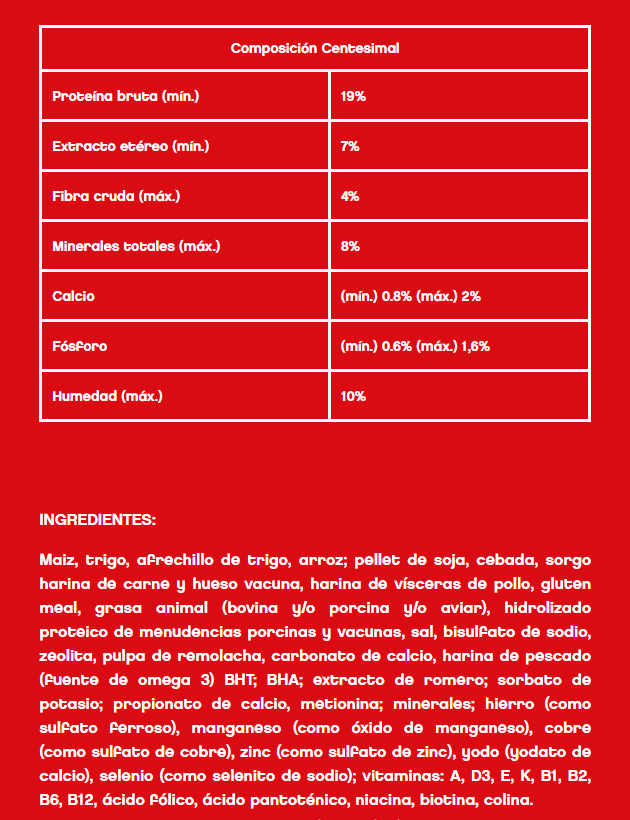 | Composición Centesimal | |
|---|---|
| Proteína bruta (mín.) | 19% |
| Extracto etéreo (mín.) | 7% |
| Fibra cruda (máx.) | 4% |
| Minerales totales (máx.) | 8% |
| Calcio | (mín.) 0.8% (máx.) 2% |
| Fósforo | (mín.) 0.6% (máx.) 1,6% |
| Humedad (máx.) | 10% |

INGREDIENTES:

Maiz, trigo, afrechillo de trigo, arroz; pellet de soja, cebada, sorgo harina de carne y hueso vacuna, harina de vísceras de pollo, gluten meal, grasa animal (bovina y/o porcina y/o aviar), hidrolizado proteico de menudencias porcinas y vacunas, sal, bisulfato de sodio, zeolita, pulpa de remolacha, carbonato de calcio, harina de pescado (fuente de omega 3) BHT; BHA; extracto de romero; sorbato de potasio; propionato de calcio, metionina; minerales; hierro (como sulfato ferroso), manganeso (como óxido de manganeso), cobre (como sulfato de cobre), zinc (como sulfato de zinc), yodo (yodato de calcio), selenio (como selenito de sodio); vitaminas: A, D3, E, K, B1, B2, B6, B12, ácido fólico, ácido pantoténico, niacina, biotina, colina.